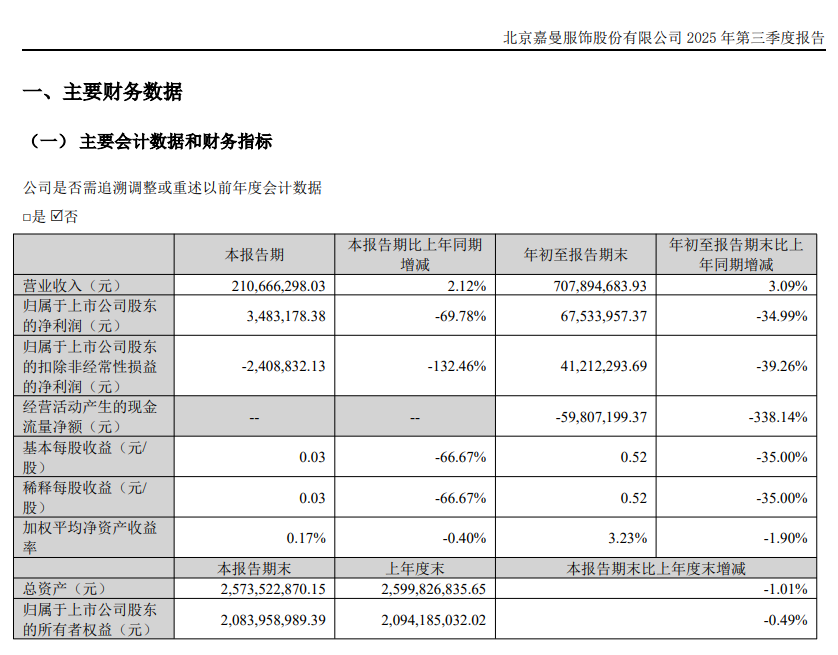 北京嘉曼服饰股份有限公司 2025 年第三季度报告

一、主要财务数据

（一） 主要会计数据和财务指标

公司是否需追溯调整或重述以前年度会计数据

□是 ☑否

|  | 本报告期 | 本报告期比上年同期增减 | 年初至报告期末 | 年初至报告期末比上年同期增减 |
|---|---|---|---|---|
| 营业收入（元） | 210,666,298.03 | 2.12% | 707,894,683.93 | 3.09% |
| 归属于上市公司股东的净利润（元） | 3,483,178.38 | -69.78% | 67,533,957.37 | -34.99% |
| 归属于上市公司股东的扣除非经常性损益的净利润（元） | -2,408,832.13 | -132.46% | 41,212,293.69 | -39.26% |
| 经营活动产生的现金流量净额（元） | -- | -- | -59,807,199.37 | -338.14% |
| 基本每股收益（元/股） | 0.03 | -66.67% | 0.52 | -35.00% |
| 稀释每股收益（元/股） | 0.03 | -66.67% | 0.52 | -35.00% |
| 加权平均净资产收益率 | 0.17% | -0.40% | 3.23% | -1.90% |
|  | 本报告期末 | 上年度末 | 本报告期末比上年度末增减 | |
| 总资产（元） | 2,573,522,870.15 | 2,599,826,835.65 | -1.01% | |
| 归属于上市公司股东的所有者权益（元） | 2,083,958,989.39 | 2,094,185,032.02 | -0.49% | |